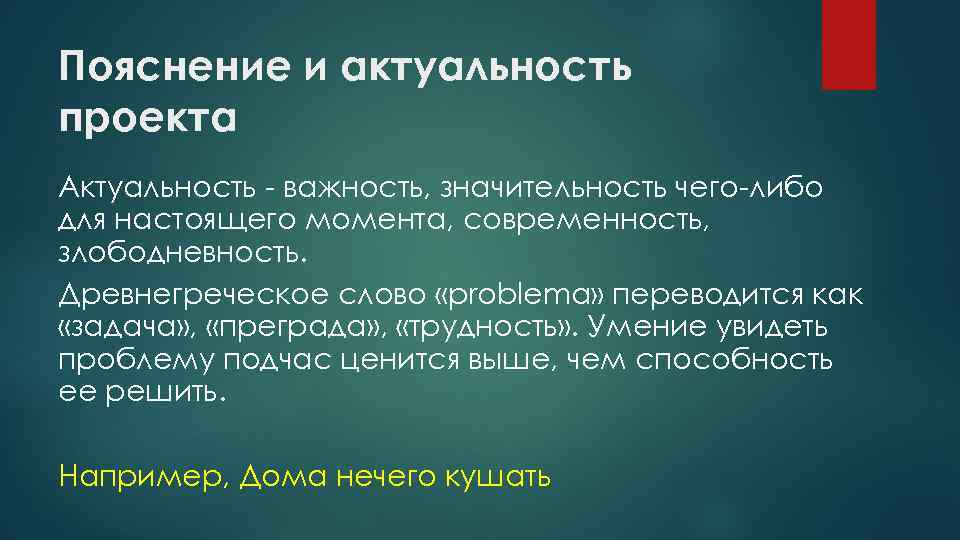 Пояснение и актуальность проекта

Актуальность - важность, значительность чего-либо для настоящего момента, современность, злободневность.

Древнегреческое слово «problema» переводится как «задача», «преграда», «трудность». Умение увидеть проблему подчас ценится выше, чем способность ее решить.

Например, Дома нечего кушать